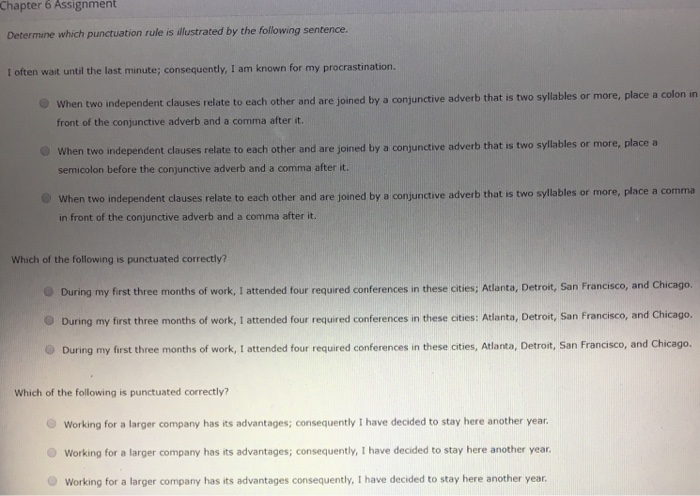 Chapter 6 Assignment

Determine which punctuation rule is illustrated by the following sentence.

I often wait until the last minute; consequently, I am known for my procrastination.

When two independent clauses relate to each other and are joined by a conjunctive adverb that is two syllables or more, place a colon in front of the conjunctive adverb and a comma after it.

When two independent clauses relate to each other and are joined by a conjunctive adverb that is two syllables or more, place a semicolon before the conjunctive adverb and a comma after it.

When two independent clauses relate to each other and are joined by a conjunctive adverb that is two syllables or more, place a comma in front of the conjunctive adverb and a comma after it.

Which of the following is punctuated correctly?

During my first three months of work, I attended four required conferences in these cities; Atlanta, Detroit, San Francisco, and Chicago.

During my first three months of work, I attended four required conferences in these cities: Atlanta, Detroit, San Francisco, and Chicago.

During my first three months of work, I attended four required conferences in these cities, Atlanta, Detroit, San Francisco, and Chicago.

Which of the following is punctuated correctly?

Working for a larger company has its advantages; consequently I have decided to stay here another year.

Working for a larger company has its advantages; consequently, I have decided to stay here another year.

Working for a larger company has its advantages consequently, I have decided to stay here another year.